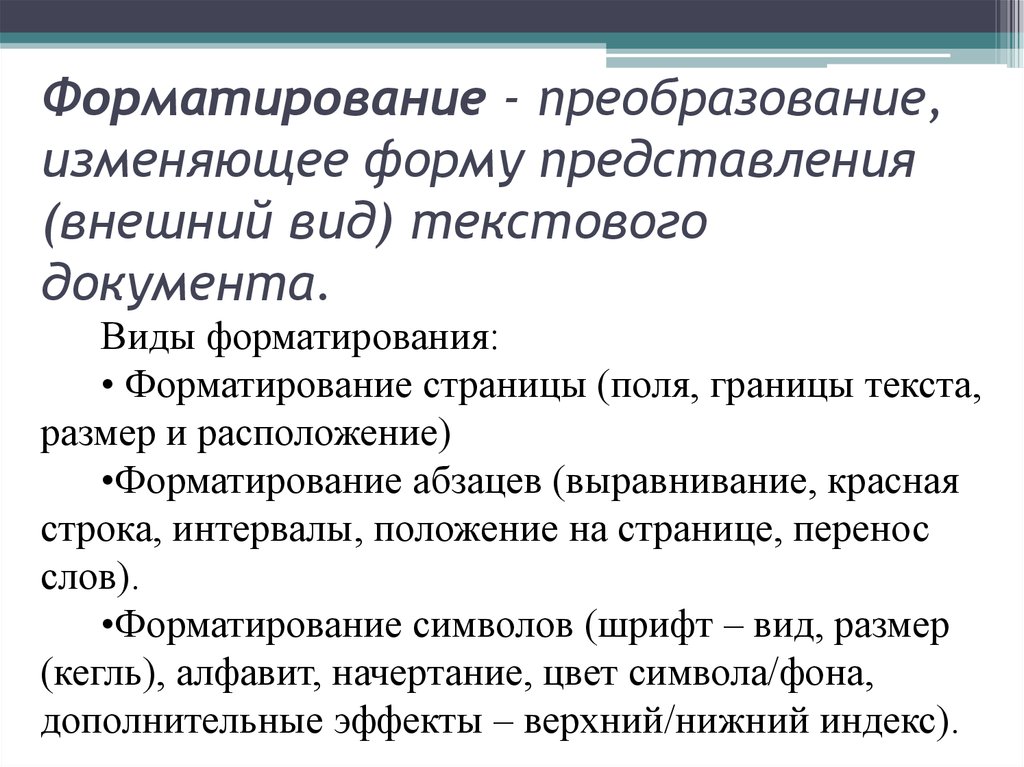 Форматирование - преобразование, изменяющее форму представления (внешний вид) текстового документа.

Виды форматирования:

• Форматирование страницы (поля, границы текста, размер и расположение)

•Форматирование абзацев (выравнивание, красная строка, интервалы, положение на странице, перенос слов).

•Форматирование символов (шрифт – вид, размер (кегль), алфавит, начертание, цвет символа/фона, дополнительные эффекты – верхний/нижний индекс).